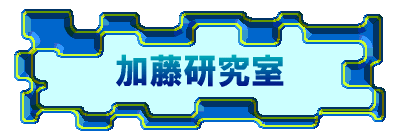 加藤研究室